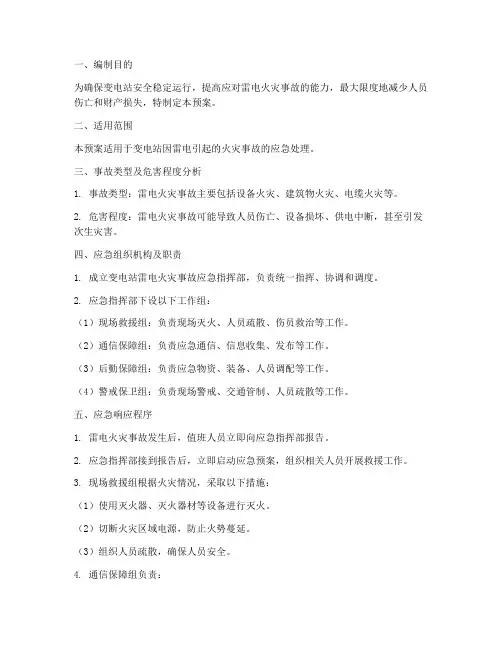 一、编制目的

为确保变电站安全稳定运行，提高应对雷电火灾事故的能力，最大限度地减少人员伤亡和财产损失，特制定本预案。

二、适用范围

本预案适用于变电站因雷电引起的火灾事故的应急处理。

三、事故类型及危害程度分析

1. 事故类型：雷电火灾事故主要包括设备火灾、建筑物火灾、电缆火灾等。

2. 危害程度：雷电火灾事故可能导致人员伤亡、设备损坏、供电中断，甚至引发次生灾害。

四、应急组织机构及职责

1. 成立变电站雷电火灾事故应急指挥部，负责统一指挥、协调和调度。

2. 应急指挥部下设以下工作组：

（1）现场救援组：负责现场灭火、人员疏散、伤员救治等工作。

（2）通信保障组：负责应急通信、信息收集、发布等工作。

（3）后勤保障组：负责应急物资、装备、人员调配等工作。

（4）警戒保卫组：负责现场警戒、交通管制、人员疏散等工作。

五、应急响应程序

1. 雷电火灾事故发生后，值班人员立即向应急指挥部报告。

2. 应急指挥部接到报告后，立即启动应急预案，组织相关人员开展救援工作。

3. 现场救援组根据火灾情况，采取以下措施：

（1）使用灭火器、灭火器材等设备进行灭火。

（2）切断火灾区域电源，防止火势蔓延。

（3）组织人员疏散，确保人员安全。

4. 通信保障组负责：